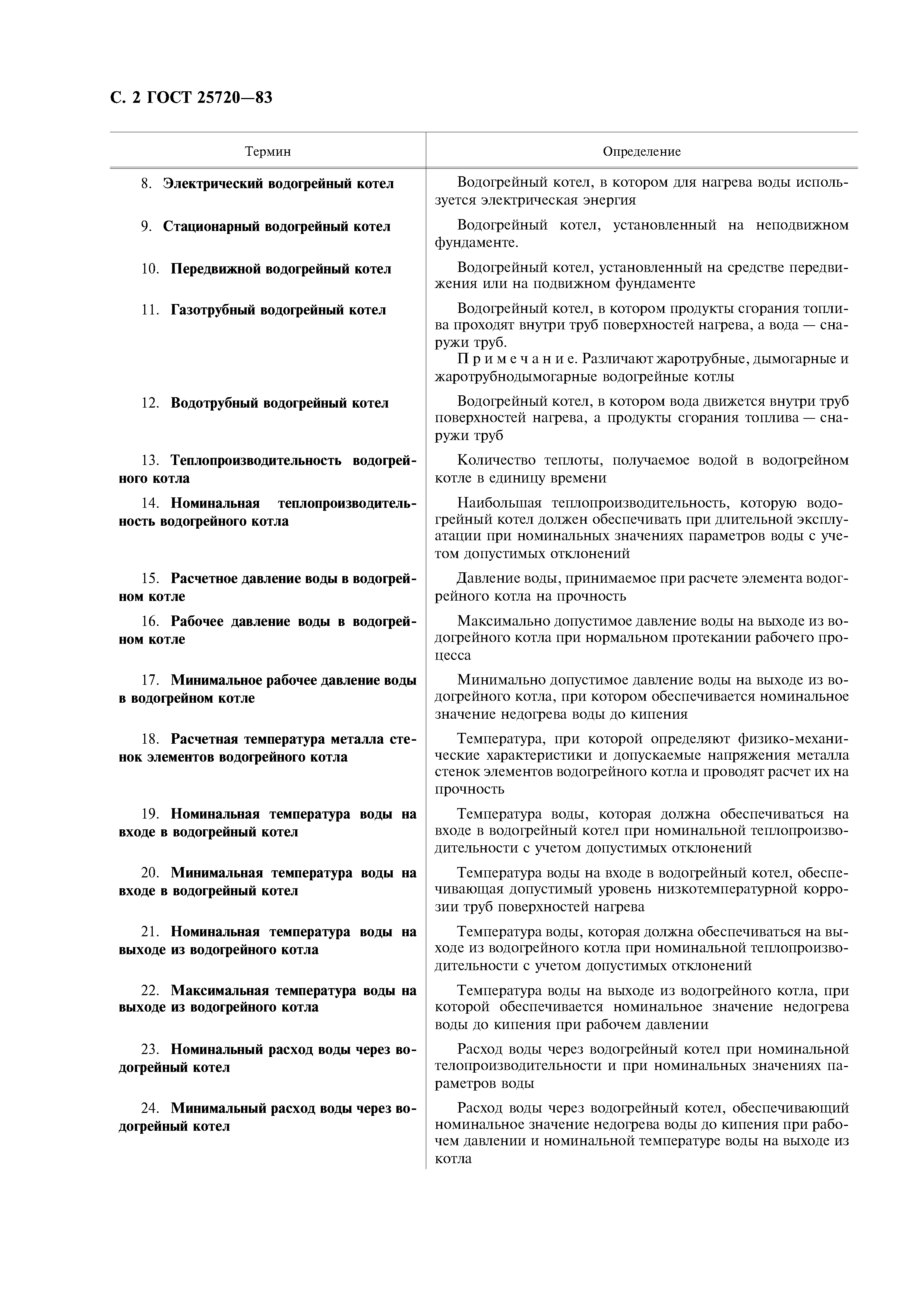 С. 2 ГОСТ 25720—83

| Термин | Определение |
|---|---|
| 8. Электрический водогрейный котел | Водогрейный котел, в котором для нагрева воды используется электрическая энергия |
| 9. Стационарный водогрейный котел | Водогрейный котел, установленный на неподвижном фундаменте. |
| 10. Передвижной водогрейный котел | Водогрейный котел, установленный на средстве передвижения или на подвижном фундаменте |
| 11. Газотрубный водогрейный котел | Водогрейный котел, в котором продукты сгорания топлива проходят внутри труб поверхностей нагрева, а вода — снаружи труб. Примечание. Различают жаротрубные, дымогарные и жаротрубнодымогарные водогрейные котлы |
| 12. Водотрубный водогрейный котел | Водогрейный котел, в котором вода движется внутри труб поверхностей нагрева, а продукты сгорания топлива — снаружи труб |
| 13. Теплопроизводительность водогрейного котла | Количество теплоты, получаемое водой в водогрейном котле в единицу времени |
| 14. Номинальная теплопроизводительность водогрейного котла | Наибольшая теплопроизводительность, которую водогрейный котел должен обеспечивать при длительной эксплуатации при номинальных значениях параметров воды с учетом допустимых отклонений |
| 15. Расчетное давление воды в водогрейном котле | Давление воды, принимаемое при расчете элемента водогрейного котла на прочность |
| 16. Рабочее давление воды в водогрейном котле | Максимально допустимое давление воды на выходе из водогрейного котла при нормальном протекании рабочего процесса |
| 17. Минимальное рабочее давление воды в водогрейном котле | Минимально допустимое давление воды на выходе из водогрейного котла, при котором обеспечивается номинальное значение недогрева воды до кипения |
| 18. Расчетная температура металла стенок элементов водогрейного котла | Температура, при которой определяют физико-механические характеристики и допускаемые напряжения металла стенок элементов водогрейного котла и проводят расчет их на прочность |
| 19. Номинальная температура воды на входе в водогрейный котел | Температура воды, которая должна обеспечиваться на входе в водогрейный котел при номинальной теплопроизводительности с учетом допустимых отклонений |
| 20. Минимальная температура воды на входе в водогрейный котел | Температура воды на входе в водогрейный котел, обеспечивающая допустимый уровень низкотемпературной коррозии труб поверхностей нагрева |
| 21. Номинальная температура воды на выходе из водогрейного котла | Температура воды, которая должна обеспечиваться на выходе из водогрейного котла при номинальной теплопроизводительности с учетом допустимых отклонений |
| 22. Максимальная температура воды на выходе из водогрейного котла | Температура воды на выходе из водогрейного котла, при которой обеспечивается номинальное значение недогрева воды до кипения при рабочем давлении |
| 23. Номинальный расход воды через водогрейный котел | Расход воды через водогрейный котел при номинальной телопроизводительности и при номинальных значениях параметров воды |
| 24. Минимальный расход воды через водогрейный котел | Расход воды через водогрейный котел, обеспечивающий номинальное значение недогрева воды до кипения при рабочем давлении и номинальной температуре воды на выходе из котла |